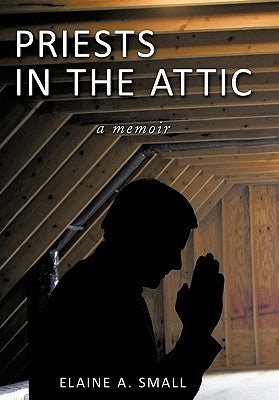 PRIESTS IN THE ATTIC

a memoir

ELAINE A. SMALL